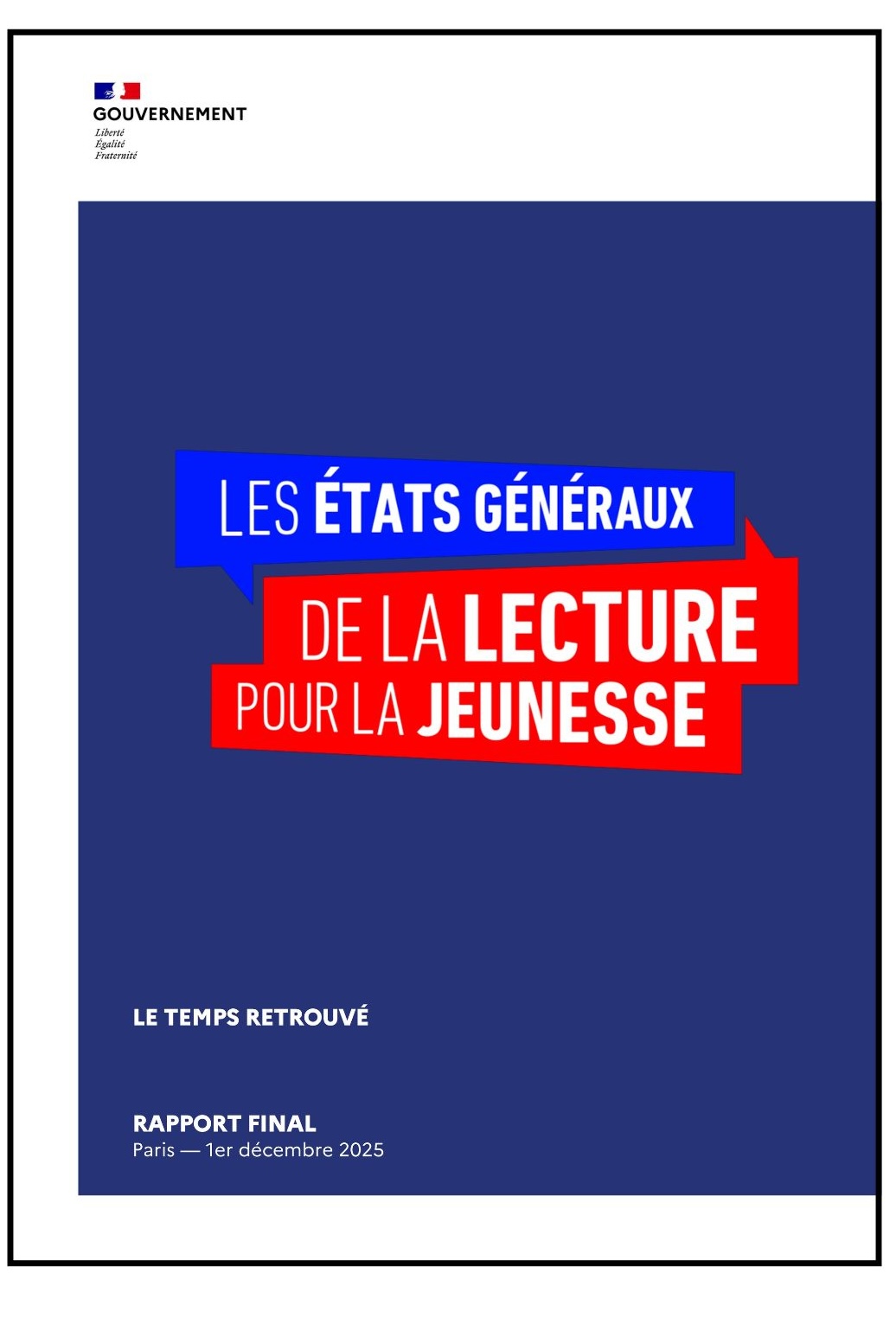 GOUVERNEMENT
Liberté
Égalité
Fraternité

LES ÉTATS GÉNÉRAUX
DE LA LECTURE
POUR LA JEUNESSE

LE TEMPS RETROUVÉ

RAPPORT FINAL
Paris — 1er décembre 2025